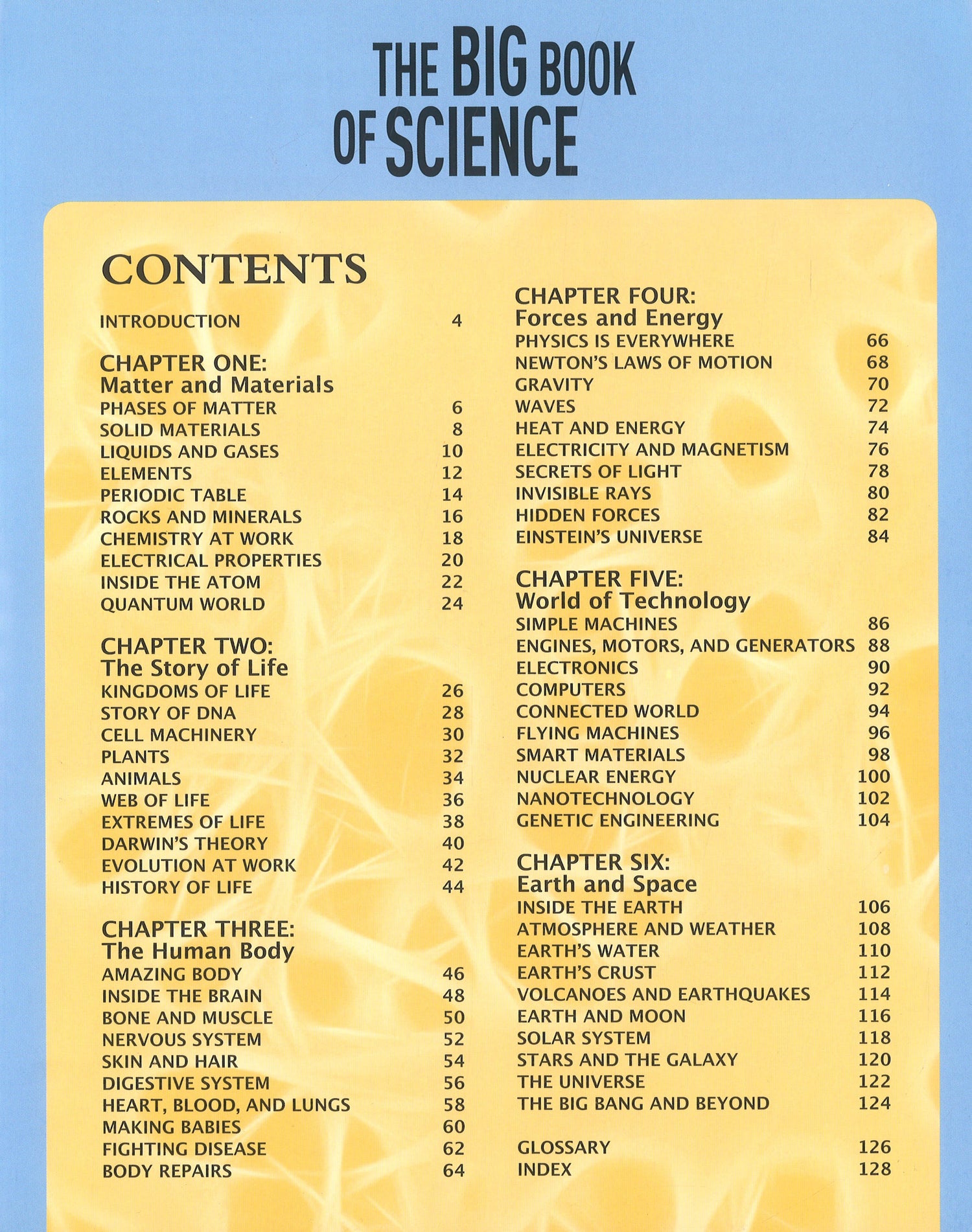 THE BIG BOOK OF SCIENCE

CONTENTS

INTRODUCTION 4

CHAPTER ONE:
Matter and Materials
PHASES OF MATTER 6
SOLID MATERIALS 8
LIQUIDS AND GASES 10
ELEMENTS 12
PERIODIC TABLE 14
ROCKS AND MINERALS 16
CHEMISTRY AT WORK 18
ELECTRICAL PROPERTIES 20
INSIDE THE ATOM 22
QUANTUM WORLD 24

CHAPTER TWO:
The Story of Life
KINGDOMS OF LIFE 26
STORY OF DNA 28
CELL MACHINERY 30
PLANTS 32
ANIMALS 34
WEB OF LIFE 36
EXTREMES OF LIFE 38
DARWIN'S THEORY 40
EVOLUTION AT WORK 42
HISTORY OF LIFE 44

CHAPTER THREE:
The Human Body
AMAZING BODY 46
INSIDE THE BRAIN 48
BONE AND MUSCLE 50
NERVOUS SYSTEM 52
SKIN AND HAIR 54
DIGESTIVE SYSTEM 56
HEART, BLOOD, AND LUNGS 58
MAKING BABIES 60
FIGHTING DISEASE 62
BODY REPAIRS 64

CHAPTER FOUR:
Forces and Energy
PHYSICS IS EVERYWHERE 66
NEWTON'S LAWS OF MOTION 68
GRAVITY 70
WAVES 72
HEAT AND ENERGY 74
ELECTRICITY AND MAGNETISM 76
SECRETS OF LIGHT 78
INVISIBLE RAYS 80
HIDDEN FORCES 82
EINSTEIN'S UNIVERSE 84

CHAPTER FIVE:
World of Technology
SIMPLE MACHINES 86
ENGINES, MOTORS, AND GENERATORS 88
ELECTRONICS 90
COMPUTERS 92
CONNECTED WORLD 94
FLYING MACHINES 96
SMART MATERIALS 98
NUCLEAR ENERGY 100
NANOTECHNOLOGY 102
GENETIC ENGINEERING 104

CHAPTER SIX:
Earth and Space
INSIDE THE EARTH 106
ATMOSPHERE AND WEATHER 108
EARTH'S WATER 110
EARTH'S CRUST 112
VOLCANOES AND EARTHQUAKES 114
EARTH AND MOON 116
SOLAR SYSTEM 118
STARS AND THE GALAXY 120
THE UNIVERSE 122
THE BIG BANG AND BEYOND 124

GLOSSARY 126
INDEX 128